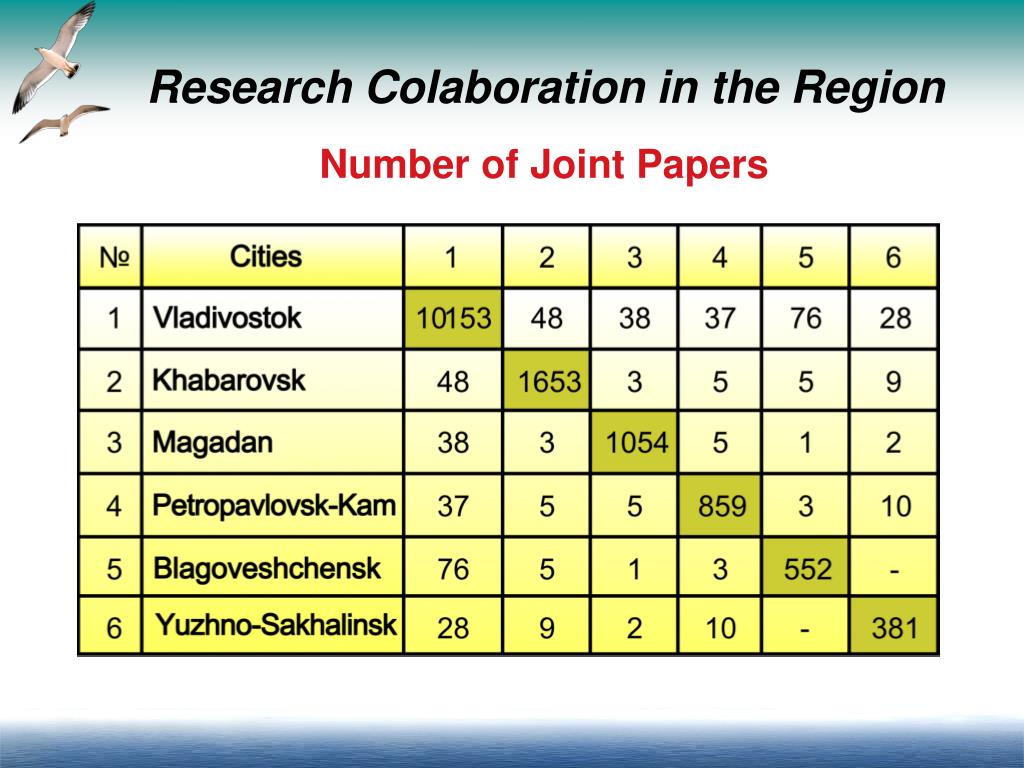 Research Colaboration in the Region

Number of Joint Papers

| № | Cities | 1 | 2 | 3 | 4 | 5 | 6 |
|---|---|---|---|---|---|---|---|
| 1 | Vladivostok | 10153 | 48 | 38 | 37 | 76 | 28 |
| 2 | Khabarovsk | 48 | 1653 | 3 | 5 | 5 | 9 |
| 3 | Magadan | 38 | 3 | 1054 | 5 | 1 | 2 |
| 4 | Petropavlovsk-Kam | 37 | 5 | 5 | 859 | 3 | 10 |
| 5 | Blagoveshchensk | 76 | 5 | 1 | 3 | 552 | - |
| 6 | Yuzhno-Sakhalinsk | 28 | 9 | 2 | 10 | - | 381 |